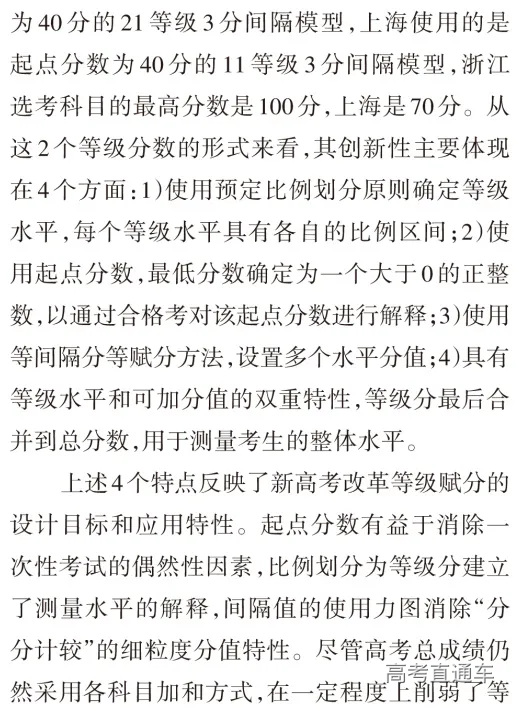 为40分的21等级3分间隔模型，上海使用的是起点分数为40分的11等级3分间隔模型，浙江选考科目的最高分数是100分，上海是70分。从这2个等级分数的形式来看，其创新性主要体现在4个方面：1）使用预定比例划分原则确定等级水平，每个等级水平具有各自的比例区间；2）使用起点分数，最低分数确定为一个大于0的正整数，以通过合格考对该起点分数进行解释；3）使用等间隔分等赋分方法，设置多个水平分值；4）具有等级水平和可加分值的双重特性，等级分最后合并到总分数，用于测量考生的整体水平。

上述4个特点反映了新高考改革等级赋分的设计目标和应用特性。起点分数有益于消除一次性考试的偶然性因素，比例划分为等级分建立了测量水平的解释，间隔值的使用力图消除“分分计较”的细粒度分值特性。尽管高考总成绩仍然采用各科目加和方式，在一定程度上削弱了等

高考直通车